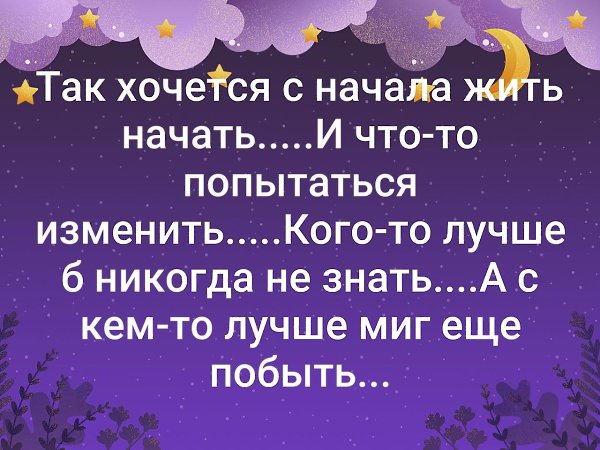 Так хочется с начала жить начать.....И что-то попытаться изменить.....Кого-то лучше б никогда не знать....А с кем-то лучше миг еще побыть...